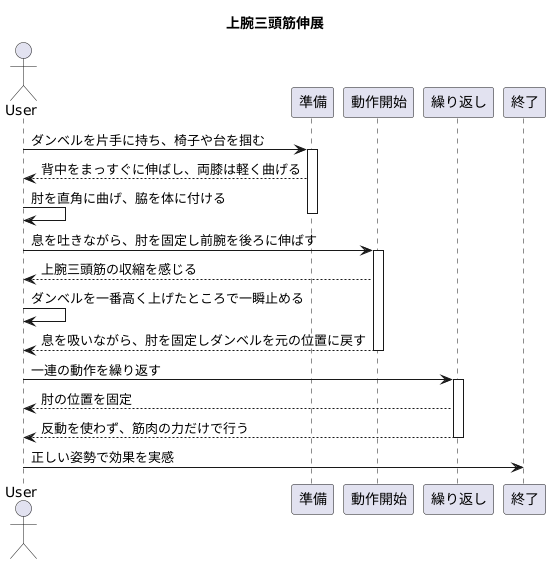 上腕三頭筋伸展

User

準備

動作開始

繰り返し

終了

ダンベルを片手に持ち、椅子や台を掴む

背中をまっすぐに伸ばし、両膝は軽く曲げる

肘を直角に曲げ、脇を体に付ける

息を吐きながら、肘を固定し前腕を後ろに伸ばす

上腕三頭筋の収縮を感じる

ダンベルを一番高く上げたところで一瞬止める

息を吸いながら、肘を固定しダンベルを元の位置に戻す

一連の動作を繰り返す

肘の位置を固定

反動を使わず、筋肉の力だけで行う

正しい姿勢で効果を実感

User

準備

動作開始

繰り返し

終了